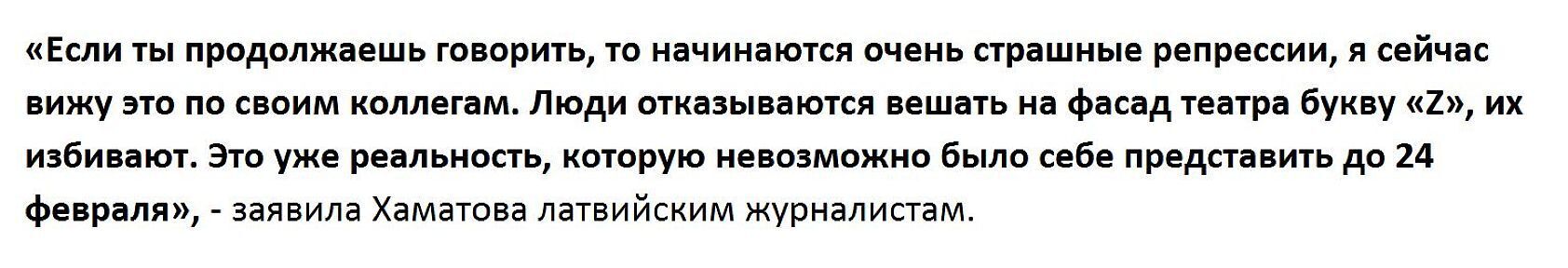 «Если ты продолжаешь говорить, то начинаются очень страшные репрессии, я сейчас вижу это по своим коллегам. Люди отказываются вешать на фасад театра букву «Z», их избивают. Это уже реальность, которую невозможно было себе представить до 24 февраля», - заявила Хаматова латвийским журналистам.